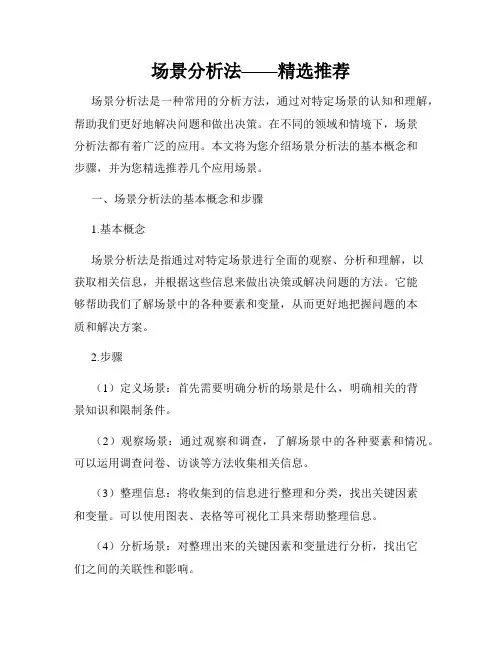 场景分析法——精选推荐

场景分析法是一种常用的分析方法，通过对特定场景的认知和理解，帮助我们更好地解决问题和做出决策。在不同的领域和情境下，场景分析法都有着广泛的应用。本文将为您介绍场景分析法的基本概念和步骤，并为您精选推荐几个应用场景。

一、场景分析法的基本概念和步骤

1.基本概念

场景分析法是指通过对特定场景进行全面的观察、分析和理解，以获取相关信息，并根据这些信息来做出决策或解决问题的方法。它能够帮助我们了解场景中的各种要素和变量，从而更好地把握问题的本质和解决方案。

2.步骤

（1）定义场景：首先需要明确分析的场景是什么，明确相关的背景知识和限制条件。

（2）观察场景：通过观察和调查，了解场景中的各种要素和情况。可以运用调查问卷、访谈等方法收集相关信息。

（3）整理信息：将收集到的信息进行整理和分类，找出关键因素和变量。可以使用图表、表格等可视化工具来帮助整理信息。

（4）分析场景：对整理出来的关键因素和变量进行分析，找出它们之间的关联性和影响。